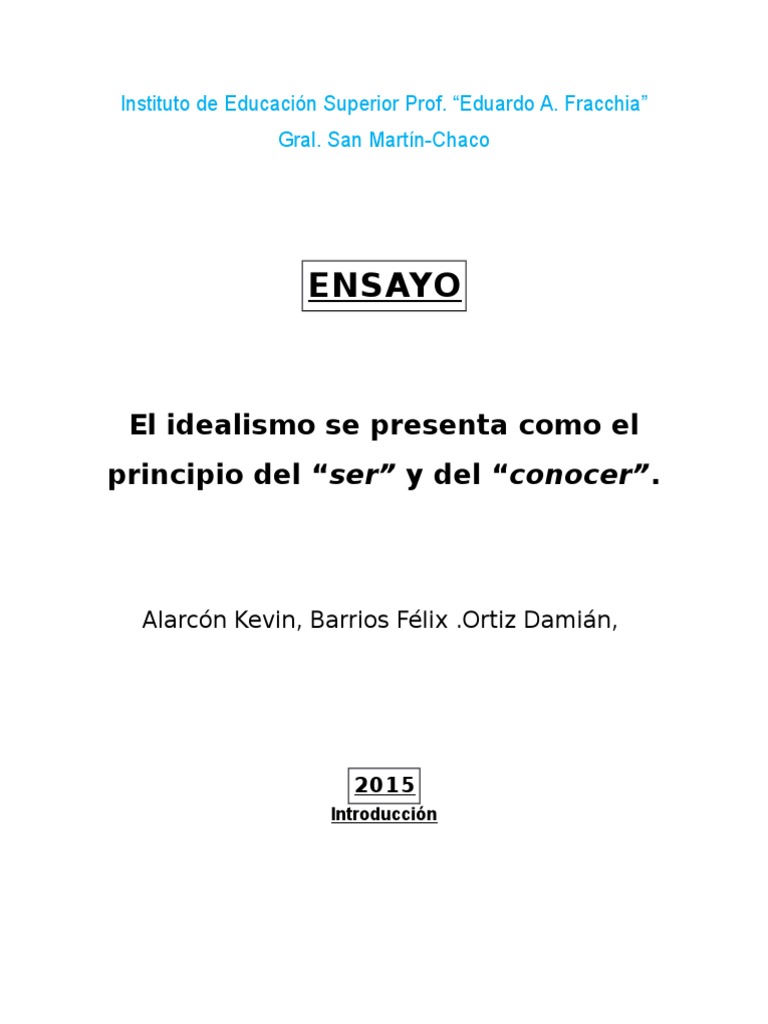 Instituto de Educación Superior Prof. "Eduardo A. Fracchia"
Gral. San Martín-Chaco

ENSAYO

El idealismo se presenta como el principio del "ser" y del "conocer".

Alarcón Kevin, Barrios Félix .Ortiz Damián,

2015

Introducción